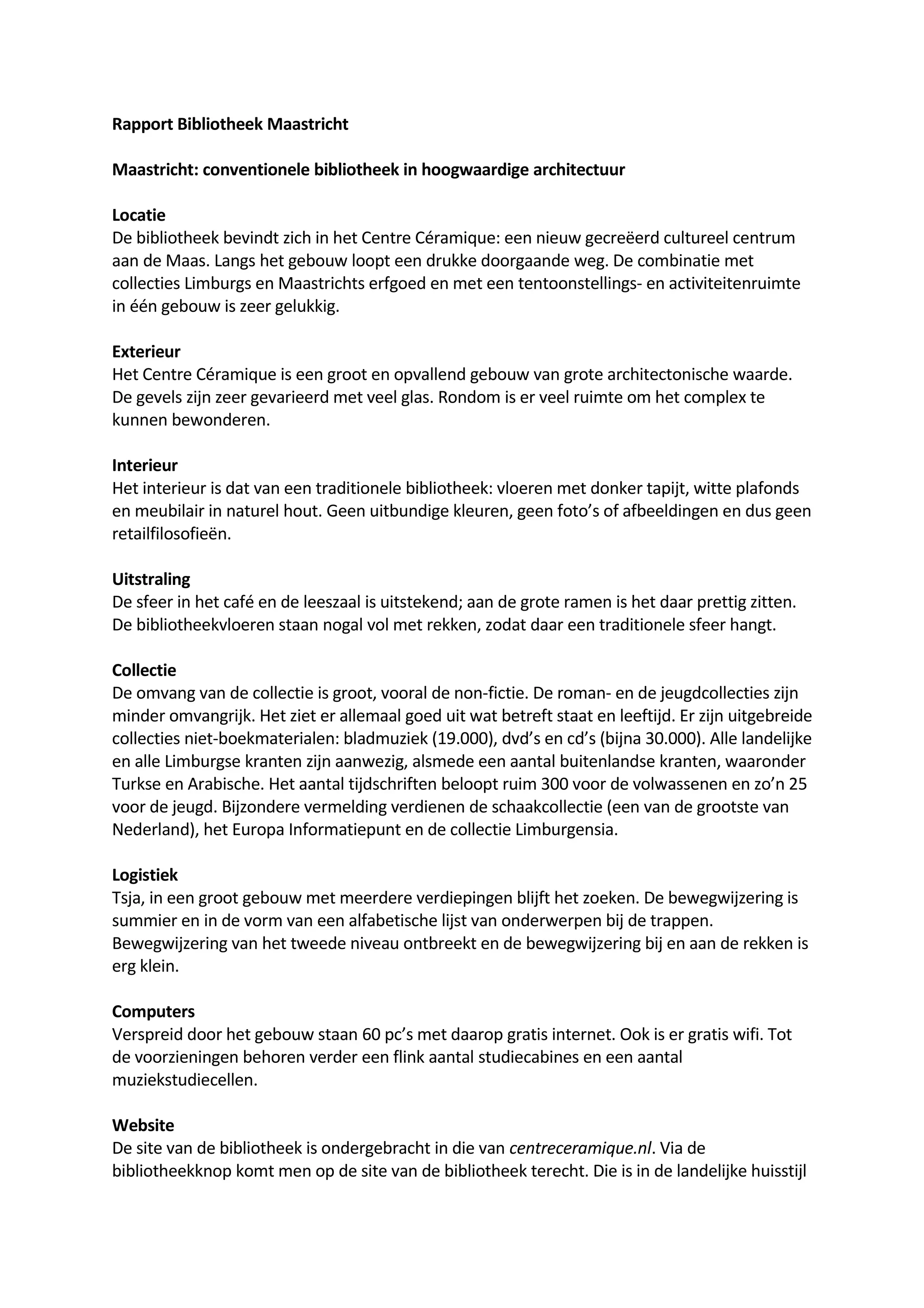 Rapport Bibliotheek Maastricht

Maastricht: conventionele bibliotheek in hoogwaardige architectuur

Locatie
De bibliotheek bevindt zich in het Centre Céramique: een nieuw gecreëerd cultureel centrum aan de Maas. Langs het gebouw loopt een drukke doorgaande weg. De combinatie met collecties Limburgs en Maastrichts erfgoed en met een tentoonstellings- en activiteitenruimte in één gebouw is zeer gelukkig.

Exterieur
Het Centre Céramique is een groot en opvallend gebouw van grote architectonische waarde. De gevels zijn zeer gevarieerd met veel glas. Rondom is er veel ruimte om het complex te kunnen bewonderen.

Interieur
Het interieur is dat van een traditionele bibliotheek: vloeren met donker tapijt, witte plafonds en meubilair in naturel hout. Geen uitbundige kleuren, geen foto's of afbeeldingen en dus geen retailfilosofieën.

Uitstraling
De sfeer in het café en de leeszaal is uitstekend; aan de grote ramen is het daar prettig zitten. De bibliotheekvloeren staan nogal vol met rekken, zodat daar een traditionele sfeer hangt.

Collectie
De omvang van de collectie is groot, vooral de non-fictie. De roman- en de jeugdcollecties zijn minder omvangrijk. Het ziet er allemaal goed uit wat betreft staat en leeftijd. Er zijn uitgebreide collecties niet-boekmaterialen: bladmuziek (19.000), dvd's en cd's (bijna 30.000). Alle landelijke en alle Limburgse kranten zijn aanwezig, alsmede een aantal buitenlandse kranten, waaronder Turkse en Arabische. Het aantal tijdschriften beloopt ruim 300 voor de volwassenen en zo'n 25 voor de jeugd. Bijzondere vermelding verdienen de schaakcollectie (een van de grootste van Nederland), het Europa Informatiepunt en de collectie Limburgensia.

Logistiek
Tsja, in een groot gebouw met meerdere verdiepingen blijft het zoeken. De bewegwijzering is summier en in de vorm van een alfabetische lijst van onderwerpen bij de trappen. Bewegwijzering van het tweede niveau ontbreekt en de bewegwijzering bij en aan de rekken is erg klein.

Computers
Verspreid door het gebouw staan 60 pc's met daarop gratis internet. Ook is er gratis wifi. Tot de voorzieningen behoren verder een flink aantal studiecabines en een aantal muziekstudiecellen.

Website
De site van de bibliotheek is ondergebracht in die van centreceramique.nl. Via de bibliotheekknop komt men op de site van de bibliotheek terecht. Die is in de landelijke huisstijl